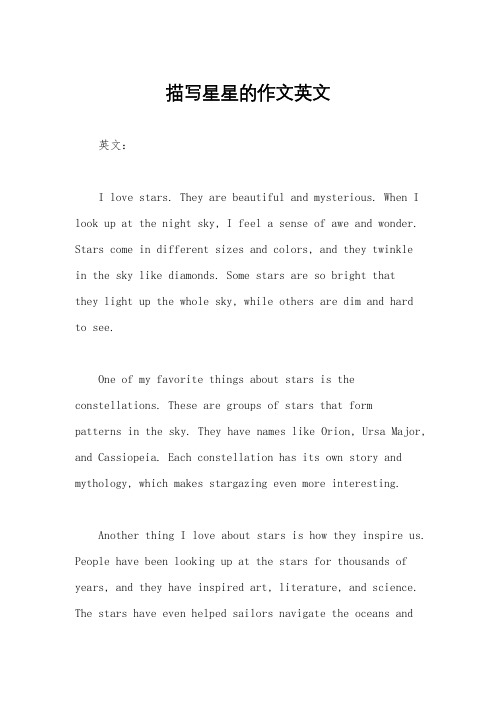 描写星星的作文英文

英文：

I love stars. They are beautiful and mysterious. When I look up at the night sky, I feel a sense of awe and wonder. Stars come in different sizes and colors, and they twinkle in the sky like diamonds. Some stars are so bright that they light up the whole sky, while others are dim and hard to see.

One of my favorite things about stars is the constellations. These are groups of stars that form patterns in the sky. They have names like Orion, Ursa Major, and Cassiopeia. Each constellation has its own story and mythology, which makes stargazing even more interesting.

Another thing I love about stars is how they inspire us. People have been looking up at the stars for thousands of years, and they have inspired art, literature, and science. The stars have even helped sailors navigate the oceans and